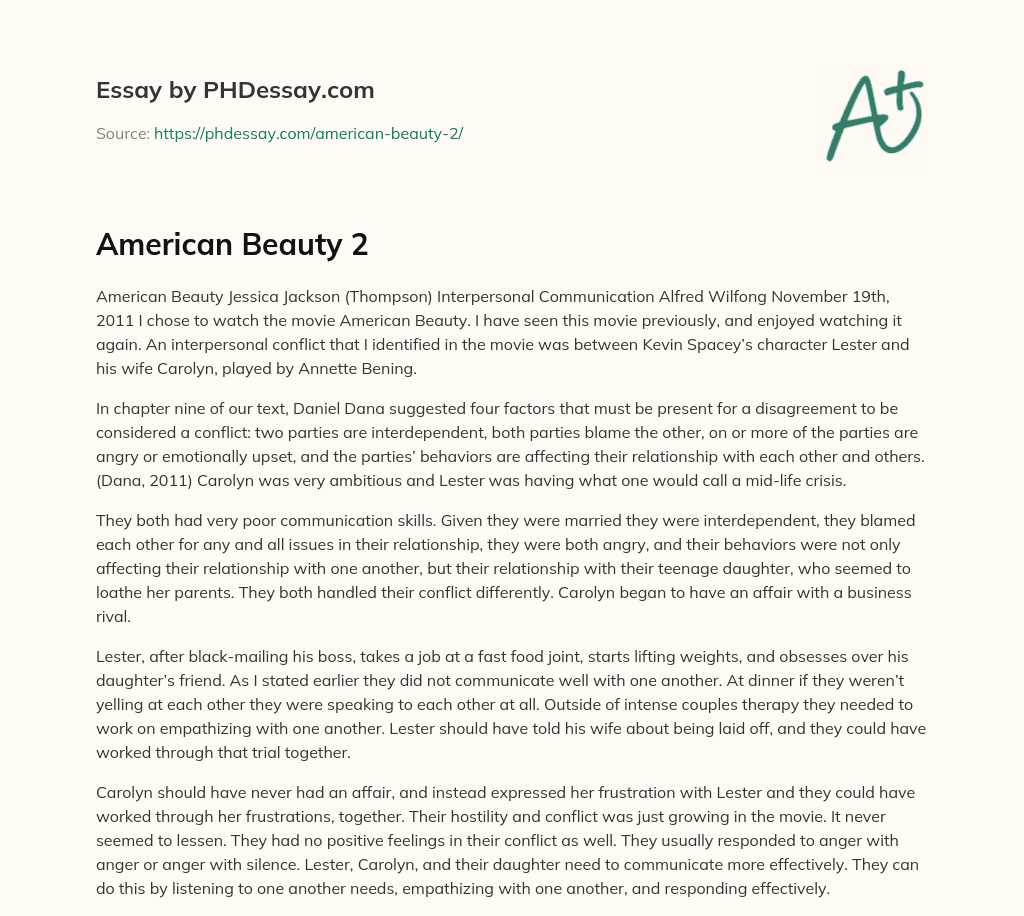 Essay by PHDessay.com

Source: https://phdessay.com/american-beauty-2/

A+

American Beauty 2

American Beauty Jessica Jackson (Thompson) Interpersonal Communication Alfred Wilfong November 19th, 2011 I chose to watch the movie American Beauty. I have seen this movie previously, and enjoyed watching it again. An interpersonal conflict that I identified in the movie was between Kevin Spacey's character Lester and his wife Carolyn, played by Annette Bening.

In chapter nine of our text, Daniel Dana suggested four factors that must be present for a disagreement to be considered a conflict: two parties are interdependent, both parties blame the other, on or more of the parties are angry or emotionally upset, and the parties' behaviors are affecting their relationship with each other and others. (Dana, 2011) Carolyn was very ambitious and Lester was having what one would call a mid-life crisis.

They both had very poor communication skills. Given they were married they were interdependent, they blamed each other for any and all issues in their relationship, they were both angry, and their behaviors were not only affecting their relationship with one another, but their relationship with their teenage daughter, who seemed to loathe her parents. They both handled their conflict differently. Carolyn began to have an affair with a business rival.

Lester, after black-mailing his boss, takes a job at a fast food joint, starts lifting weights, and obsesses over his daughter's friend. As I stated earlier they did not communicate well with one another. At dinner if they weren't yelling at each other they were speaking to each other at all. Outside of intense couples therapy they needed to work on empathizing with one another. Lester should have told his wife about being laid off, and they could have worked through that trial together.

Carolyn should have never had an affair, and instead expressed her frustration with Lester and they could have worked through her frustrations, together. Their hostility and conflict was just growing in the movie. It never seemed to lessen. They had no positive feelings in their conflict as well. They usually responded to anger with anger or anger with silence. Lester, Carolyn, and their daughter need to communicate more effectively. They can do this by listening to one another needs, empathizing with one another, and responding effectively.